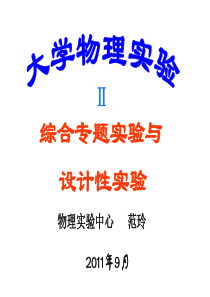 大学物理实验

Ⅱ

综合专题实验与

设计性实验

物理实验中心　范玲

2011年9月